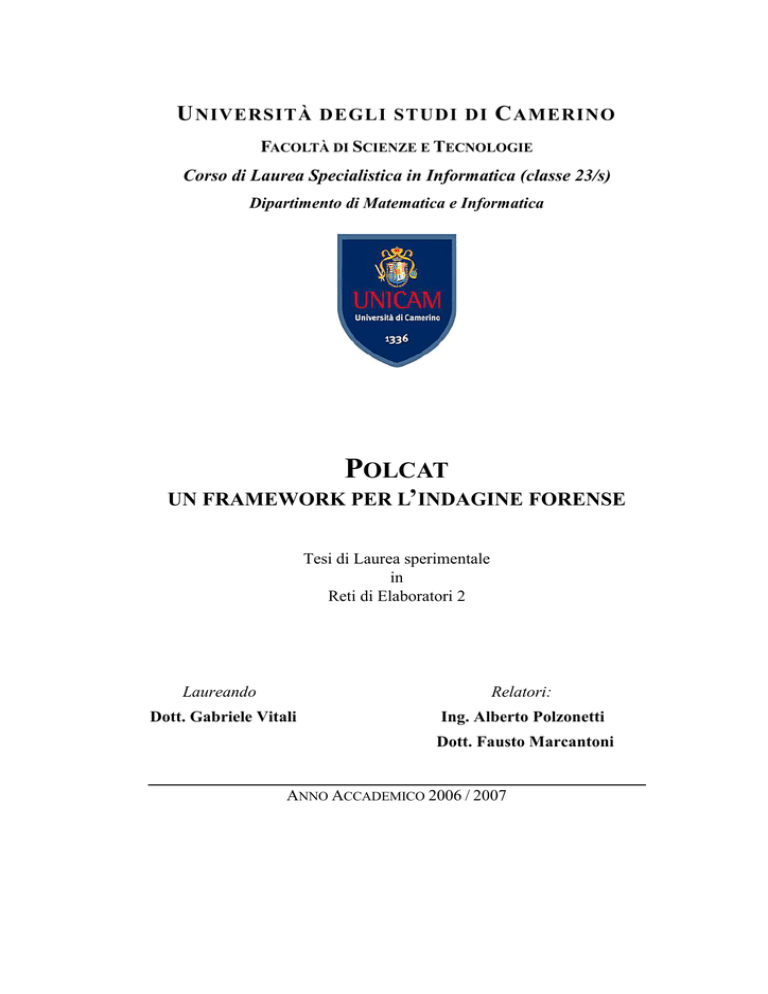 UNIVERSITÀ DEGLI STUDI DI CAMERINO

FACOLTÀ DI SCIENZE E TECNOLOGIE

Corso di Laurea Specialistica in Informatica (classe 23/s)

Dipartimento di Matematica e Informatica

UNICAM
Università di Camerino
1336

POLCAT
UN FRAMEWORK PER L'INDAGINE FORENSE

Tesi di Laurea sperimentale
in
Reti di Elaboratori 2

Laureando
Dott. Gabriele Vitali

Relatori:
Ing. Alberto Polzonetti
Dott. Fausto Marcantoni

ANNO ACCADEMICO 2006 / 2007